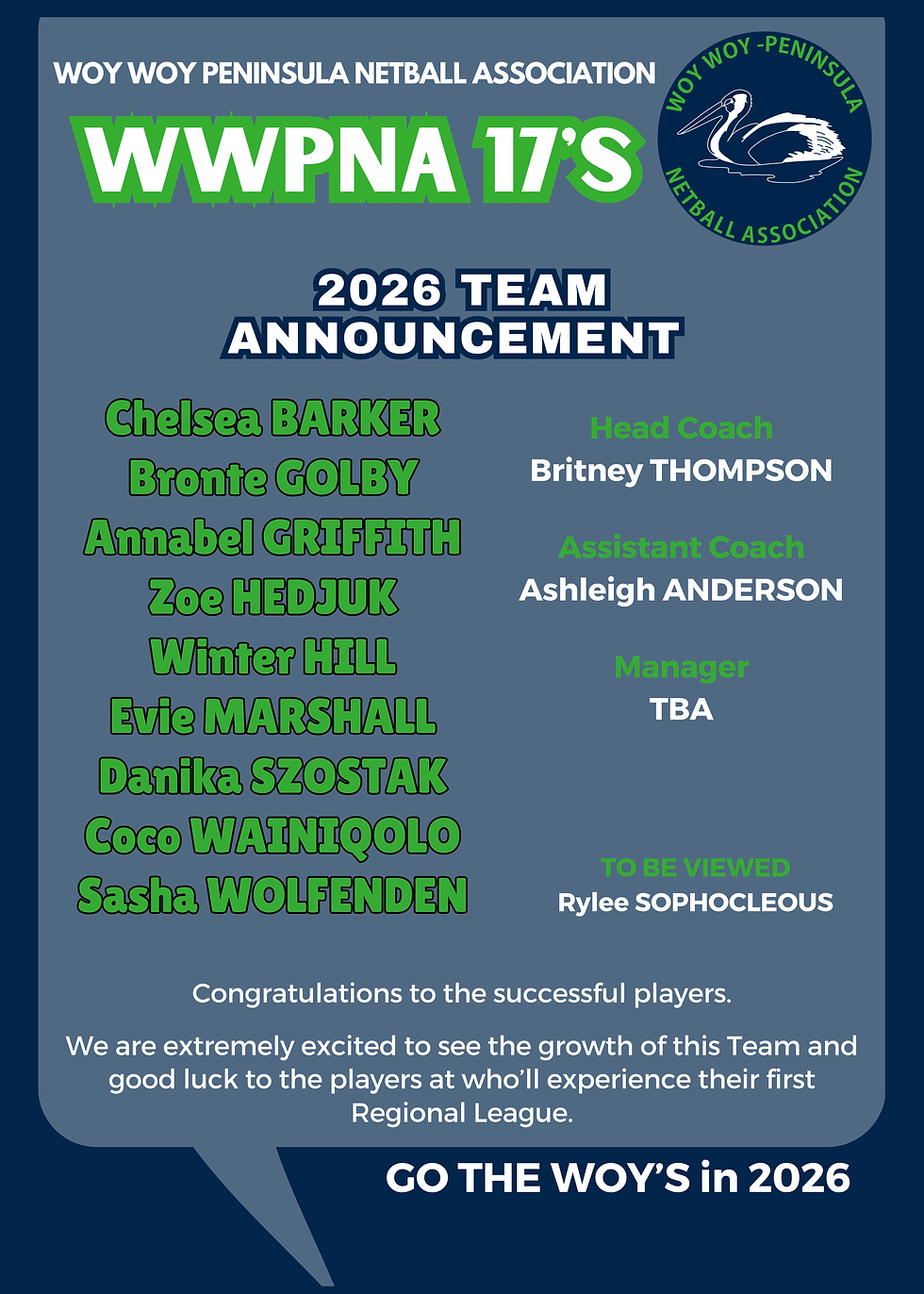 WOY WOY PENINSULA NETBALL ASSOCIATION

WWPNA 17'S

WOY WOY -PENINSULA NETBALL ASSOCIATION

2026 TEAM ANNOUNCEMENT

Chelsea BARKER
Bronte GOLBY
Annabel GRIFFITH
Zoe HEDJUK
Winter HILL
Evie MARSHALL
Danika SZOSTAK
Coco WAINIQOLO
Sasha WOLFENDEN

Head Coach
Britney THOMPSON

Assistant Coach
Ashleigh ANDERSON

Manager
TBA

TO BE VIEWED
Rylee SOPHOCLEOUS

Congratulations to the successful players.

We are extremely excited to see the growth of this Team and good luck to the players at who'll experience their first Regional League.

GO THE WOY'S in 2026